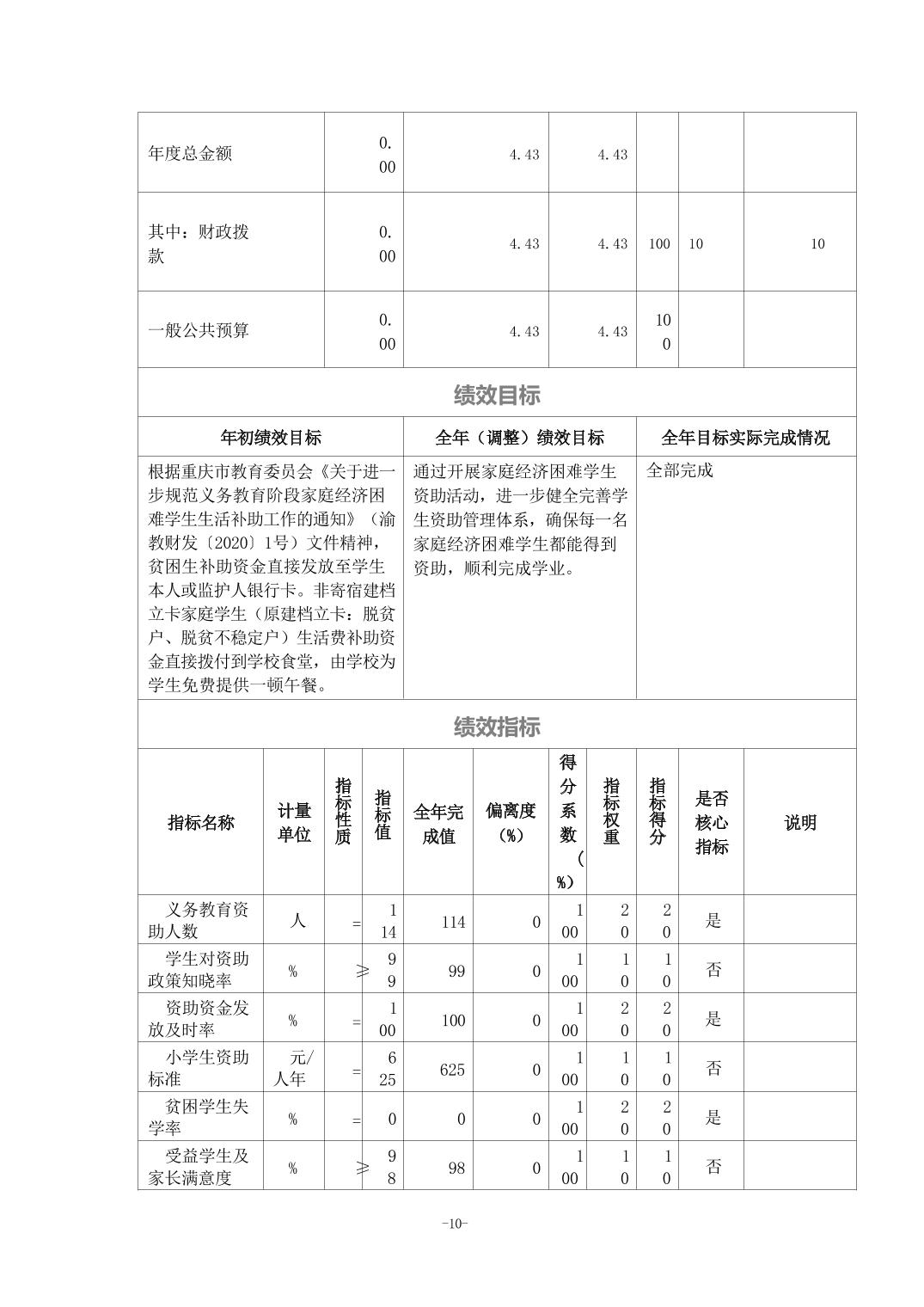 | 年度总金额 | 0.00 | 4.43 | 4.43 | | | |
|---|---|---|---|---|---|---|
| 其中：财政拨款 | 0.00 | 4.43 | 4.43 | 100 | 10 | 10 |
| 一般公共预算 | 0.00 | 4.43 | 4.43 | 100 | | |

绩效目标

| 年初绩效目标 | 全年（调整）绩效目标 | 全年目标实际完成情况 |
|---|---|---|
| 根据重庆市教育委员会《关于进一步规范义务教育阶段家庭经济困难学生生活补助工作的通知》（渝教财发〔2020〕1号）文件精神，贫困生补助资金直接发放至学生本人或监护人银行卡。非寄宿建档立卡家庭学生（原建档立卡：脱贫户、脱贫不稳定户）生活费补助资金直接拨付到学校食堂，由学校为学生免费提供一顿午餐。 | 通过开展家庭经济困难学生资助活动，进一步健全完善学生资助管理体系，确保每一名家庭经济困难学生都能得到资助，顺利完成学业。 | 全部完成 |

绩效指标

| 指标名称 | 计量单位 | 指标性质 | 指标值 | 全年完成值 | 偏离度（%） | 得分系数（%） | 指标权重 | 指标得分 | 是否核心指标 | 说明 |
|---|---|---|---|---|---|---|---|---|---|---|
| 义务教育资助人数 | 人 | = | 114 | 114 | 0 | 100 | 20 | 20 | 是 | |
| 学生对资助政策知晓率 | % | ≥ | 99 | 99 | 0 | 100 | 10 | 10 | 否 | |
| 资助资金发放及时率 | % | = | 100 | 100 | 0 | 100 | 20 | 20 | 是 | |
| 小学生资助标准 | 元/人年 | = | 625 | 625 | 0 | 100 | 10 | 10 | 否 | |
| 贫困学生失学率 | % | = | 0 | 0 | 0 | 100 | 20 | 20 | 是 | |
| 受益学生及家长满意度 | % | ≥ | 98 | 98 | 0 | 100 | 10 | 10 | 否 | |

-10-